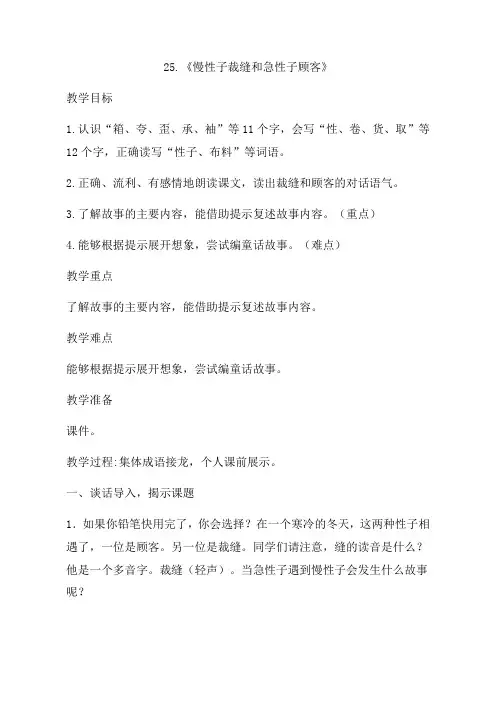 25.《慢性子裁缝和急性子顾客》

教学目标

1.认识“箱、夸、歪、承、袖”等11个字，会写“性、卷、货、取”等12个字，正确读写“性子、布料”等词语。

2.正确、流利、有感情地朗读课文，读出裁缝和顾客的对话语气。

3.了解故事的主要内容，能借助提示复述故事内容。（重点）

4.能够根据提示展开想象，尝试编童话故事。（难点）

教学重点

了解故事的主要内容，能借助提示复述故事内容。

教学难点

能够根据提示展开想象，尝试编童话故事。

教学准备

课件。

教学过程:集体成语接龙，个人课前展示。

一、谈话导入，揭示课题

1．如果你铅笔快用完了，你会选择？在一个寒冷的冬天，这两种性子相遇了，一位是顾客。另一位是裁缝。同学们请注意，缝的读音是什么？他是一个多音字。裁缝（轻声）。当急性子遇到慢性子会发生什么故事呢？